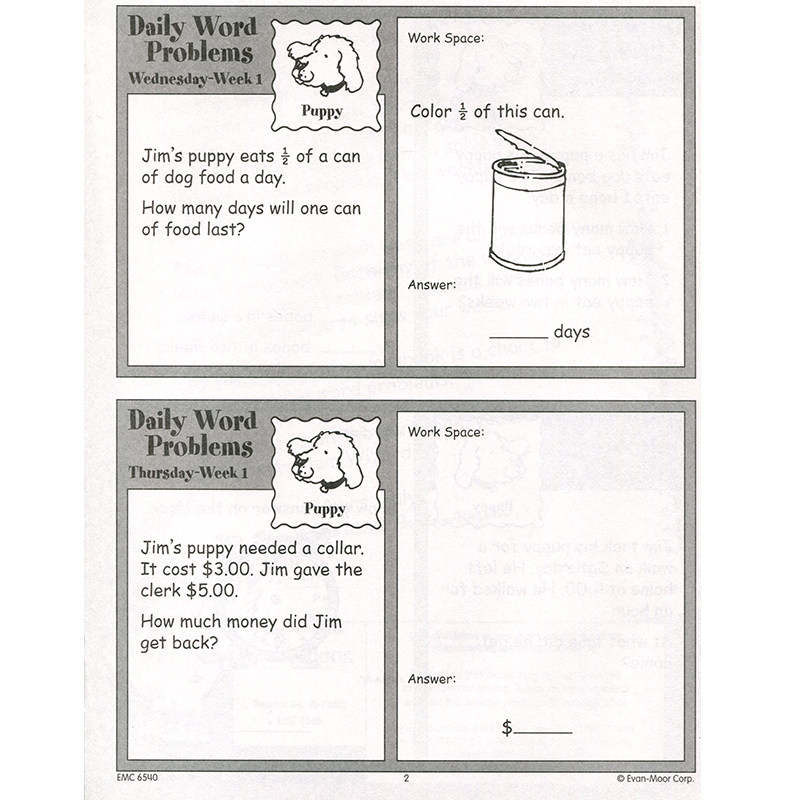 Daily Word Problems
Wednesday-Week 1

Puppy

Jim's puppy eats $\frac{1}{2}$ of a can of dog food a day.

How many days will one can of food last?

Work Space:

Color $\frac{1}{2}$ of this can.

Answer:

____ days

Daily Word Problems
Thursday-Week 1

Puppy

Jim's puppy needed a collar. It cost $3.00. Jim gave the clerk $5.00.

How much money did Jim get back?

Work Space:

Answer:

$____

EMC 6540
2
© Evan-Moor Corp.